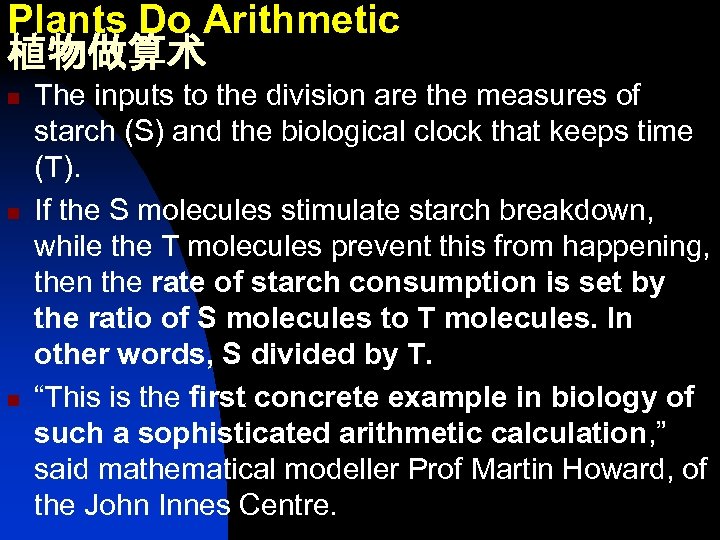 Plants Do Arithmetic
植物做算术

The inputs to the division are the measures of starch (S) and the biological clock that keeps time (T).

If the S molecules stimulate starch breakdown, while the T molecules prevent this from happening, then the rate of starch consumption is set by the ratio of S molecules to T molecules. In other words, S divided by T.

“This is the first concrete example in biology of such a sophisticated arithmetic calculation,” said mathematical modeller Prof Martin Howard, of the John Innes Centre.